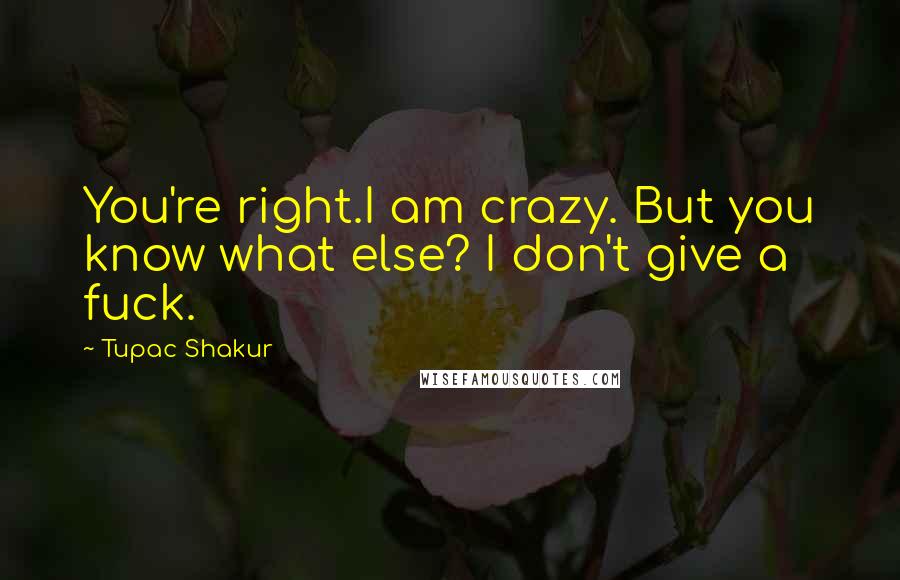 You're right.I am crazy. But you know what else? I don't give a fuck.

~ Tupac Shakur

WISEFAMOUSQUOTES.COM